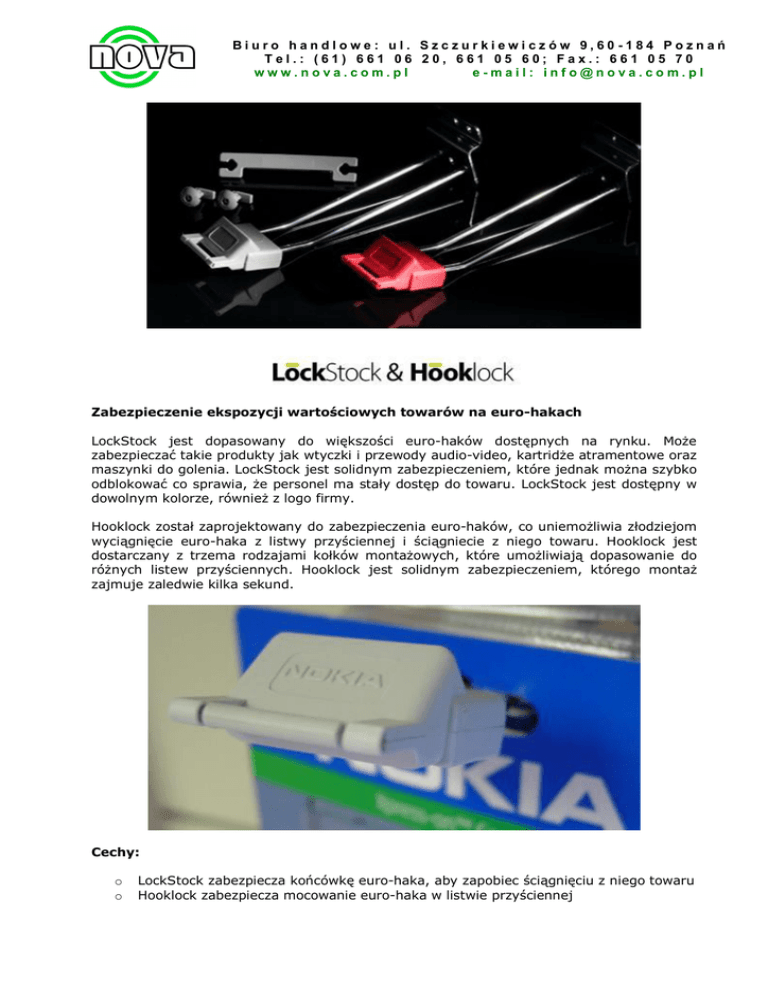 nova

Biuro handlowe: ul. Szczurkiewiczów 9,60-184 Poznań
Tel.: (61) 661 06 20, 661 05 60; Fax.: 661 05 70
www.nova.com.pl e-mail: info@nova.com.pl

LockStock & Hooklock

Zabezpieczenie ekspozycji wartościowych towarów na euro-hakach

LockStock jest dopasowany do większości euro-haków dostępnych na rynku. Może zabezpieczać takie produkty jak wtyczki i przewody audio-video, kartridże atramentowe oraz maszynki do golenia. LockStock jest solidnym zabezpieczeniem, które jednak można szybko odblokować co sprawia, że personel ma stały dostęp do towaru. LockStock jest dostępny w dowolnym kolorze, również z logo firmy.

Hooklock został zaprojektowany do zabezpieczenia euro-haków, co uniemożliwia złodziejom wyciągnięcie euro-haka z listwy przyściennej i ściągniecie z niego towaru. Hooklock jest dostarczany z trzema rodzajami kołków montażowych, które umożliwiają dopasowanie do różnych listew przyściennych. Hooklock jest solidnym zabezpieczeniem, którego montaż zajmuje zaledwie kilka sekund.

NOKIA

NOKIA

Cechy:

o LockStock zabezpiecza końcówkę euro-haka, aby zapobiec ściągnięciu z niego towaru
o Hooklock zabezpiecza mocowanie euro-haka w listwie przyściennej